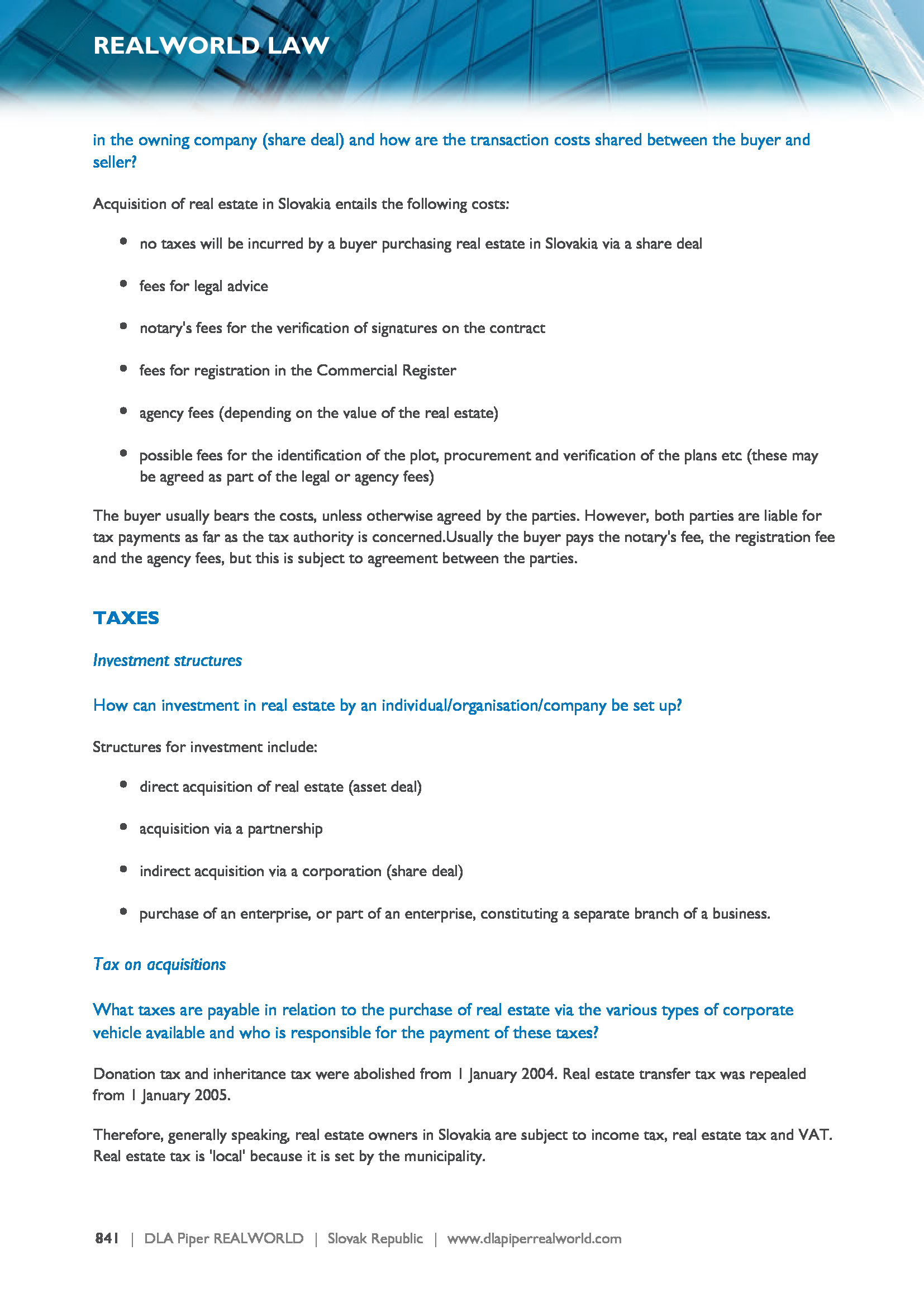 REALWORLD LAW

in the owning company (share deal) and how are the transaction costs shared between the buyer and seller?

Acquisition of real estate in Slovakia entails the following costs:

- no taxes will be incurred by a buyer purchasing real estate in Slovakia via a share deal
- fees for legal advice
- notary's fees for the verification of signatures on the contract
- fees for registration in the Commercial Register
- agency fees (depending on the value of the real estate)
- possible fees for the identification of the plot, procurement and verification of the plans etc (these may be agreed as part of the legal or agency fees)

The buyer usually bears the costs, unless otherwise agreed by the parties. However, both parties are liable for tax payments as far as the tax authority is concerned.Usually the buyer pays the notary's fee, the registration fee and the agency fees, but this is subject to agreement between the parties.

TAXES

Investment structures

How can investment in real estate by an individual/organisation/company be set up?

Structures for investment include:

- direct acquisition of real estate (asset deal)
- acquisition via a partnership
- indirect acquisition via a corporation (share deal)
- purchase of an enterprise, or part of an enterprise, constituting a separate branch of a business.

Tax on acquisitions

What taxes are payable in relation to the purchase of real estate via the various types of corporate vehicle available and who is responsible for the payment of these taxes?

Donation tax and inheritance tax were abolished from 1 January 2004. Real estate transfer tax was repealed from 1 January 2005.

Therefore, generally speaking, real estate owners in Slovakia are subject to income tax, real estate tax and VAT. Real estate tax is 'local' because it is set by the municipality.

841 | DLA Piper REALWORLD | Slovak Republic | www.dlapiperrealworld.com